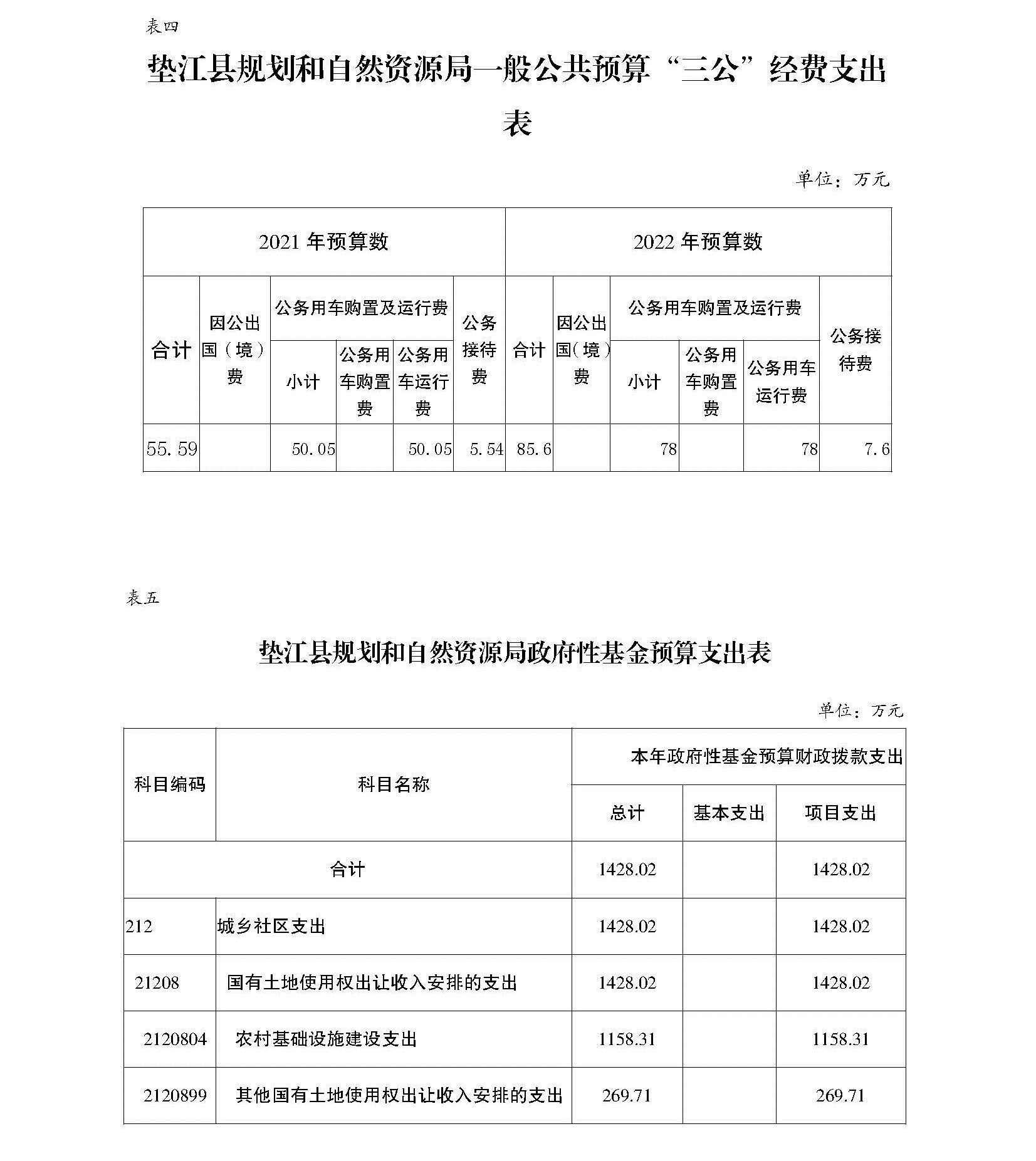 表四

垫江县规划和自然资源局一般公共预算“三公”经费支出表

单位：万元

| 2021 年预算数 | | | | | | 2022 年预算数 | | | | | |
|---|---|---|---|---|---|---|---|---|---|---|---|
| 合计 | 因公出国（境）费 | 公务用车购置及运行费 | | | 公务接待费 | 合计 | 因公出国(境)费 | 公务用车购置及运行费 | | | 公务接待费 |
| | | 小计 | 公务用车购置费 | 公务用车运行费 | | | | 小计 | 公务用车购置费 | 公务用车运行费 | |
| 55.59 | | 50.05 | | 50.05 | 5.54 | 85.6 | | 78 | | 78 | 7.6 |

表五

垫江县规划和自然资源局政府性基金预算支出表

单位：万元

| 科目编码 | 科目名称 | 本年政府性基金预算财政拨款支出 | | |
|---|---|---|---|---|
| | | 总计 | 基本支出 | 项目支出 |
| 合计 | | 1428.02 | | 1428.02 |
| 212 | 城乡社区支出 | 1428.02 | | 1428.02 |
| 21208 | 国有土地使用权出让收入安排的支出 | 1428.02 | | 1428.02 |
| 2120804 | 农村基础设施建设支出 | 1158.31 | | 1158.31 |
| 2120899 | 其他国有土地使用权出让收入安排的支出 | 269.71 | | 269.71 |